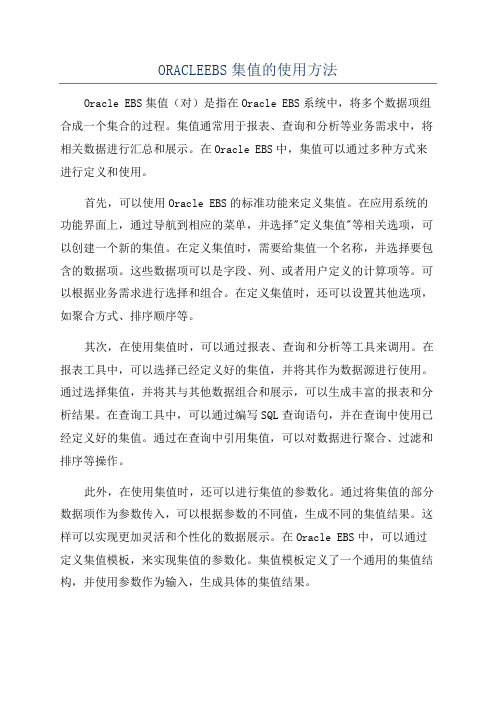 ORACLEEBS 集值的使用方法

Oracle EBS 集值（对）是指在 Oracle EBS 系统中，将多个数据项组合成一个集合的过程。集值通常用于报表、查询和分析等业务需求中，将相关数据进行汇总和展示。在 Oracle EBS 中，集值可以通过多种方式来进行定义和使用。

首先，可以使用 Oracle EBS 的标准功能来定义集值。在应用系统的功能界面上，通过导航到相应的菜单，并选择"定义集值"等相关选项，可以创建一个新的集值。在定义集值时，需要给集值一个名称，并选择要包含的数据项。这些数据项可以是字段、列、或者用户定义的计算项等。可以根据业务需求进行选择和组合。在定义集值时，还可以设置其他选项，如聚合方式、排序顺序等。

其次，在使用集值时，可以通过报表、查询和分析等工具来调用。在报表工具中，可以选择已经定义好的集值，并将其作为数据源进行使用。通过选择集值，并将其与其他数据组合和展示，可以生成丰富的报表和分析结果。在查询工具中，可以通过编写 SQL 查询语句，并在查询中使用已经定义好的集值。通过在查询中引用集值，可以对数据进行聚合、过滤和排序等操作。

此外，在使用集值时，还可以进行集值的参数化。通过将集值的部分数据项作为参数传入，可以根据参数的不同值，生成不同的集值结果。这样可以实现更加灵活和个性化的数据展示。在 Oracle EBS 中，可以通过定义集值模板，来实现集值的参数化。集值模板定义了一个通用的集值结构，并使用参数作为输入，生成具体的集值结果。